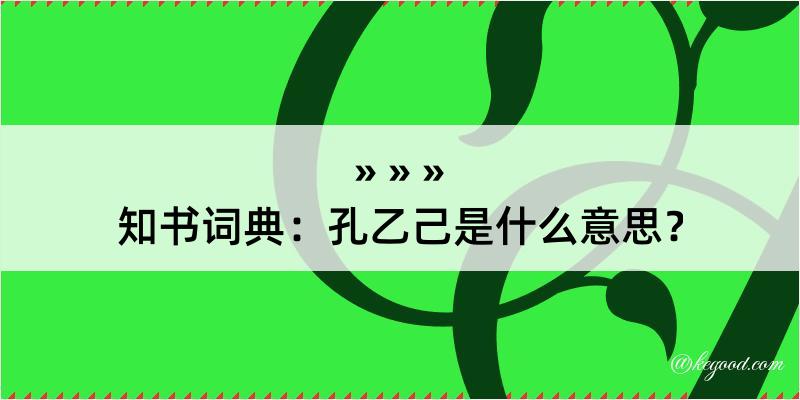 » » »

知书词典：孔乙己是什么意思？

@kegood.com